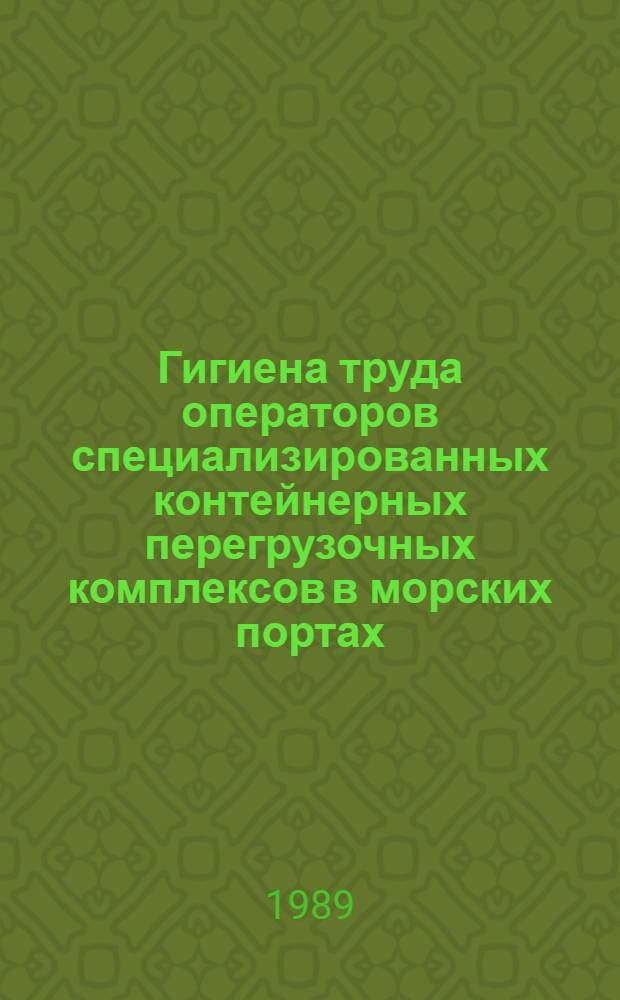 Гигиена труда операторов специализированных контейнерных перегрузочных комплексов в морских портах

1989